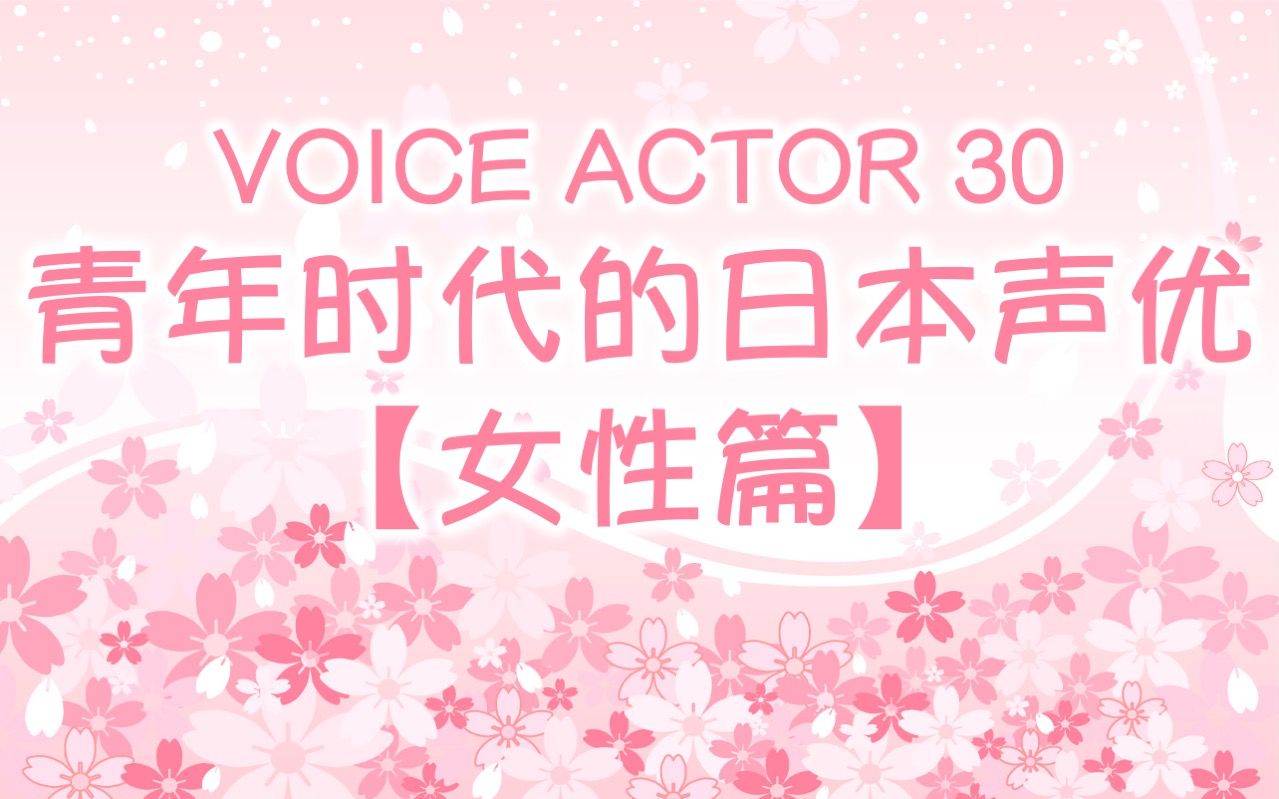 VOICE ACTOR 30
青年时代的日本声优
【女性篇】